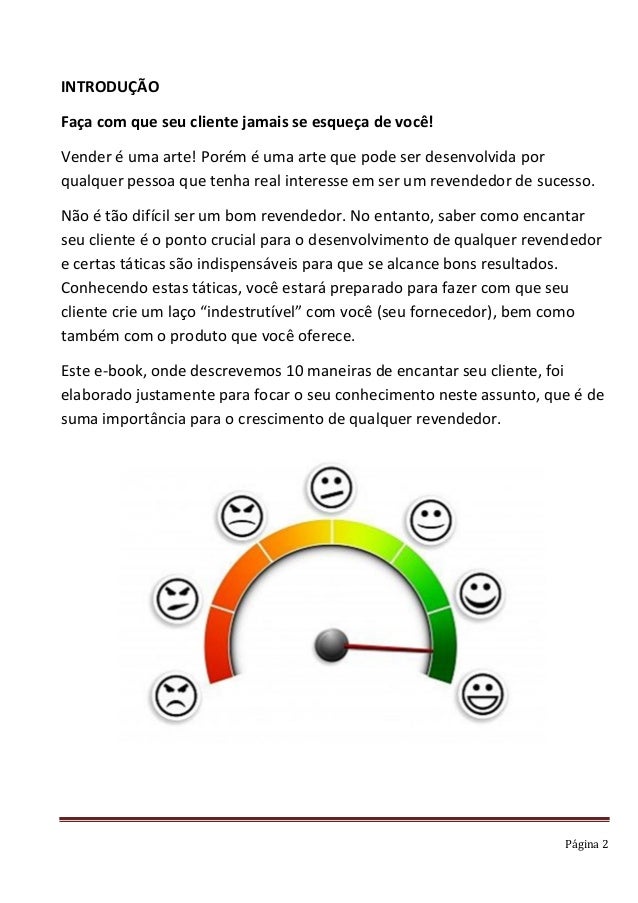 INTRODUÇÃO

Faça com que seu cliente jamais se esqueça de você!

Vender é uma arte! Porém é uma arte que pode ser desenvolvida por qualquer pessoa que tenha real interesse em ser um revendedor de sucesso.

Não é tão difícil ser um bom revendedor. No entanto, saber como encantar seu cliente é o ponto crucial para o desenvolvimento de qualquer revendedor e certas táticas são indispensáveis para que se alcance bons resultados. Conhecendo estas táticas, você estará preparado para fazer com que seu cliente crie um laço “indestrutível” com você (seu fornecedor), bem como também com o produto que você oferece.

Este e-book, onde descrevemos 10 maneiras de encantar seu cliente, foi elaborado justamente para focar o seu conhecimento neste assunto, que é de suma importância para o crescimento de qualquer revendedor.

Página 2